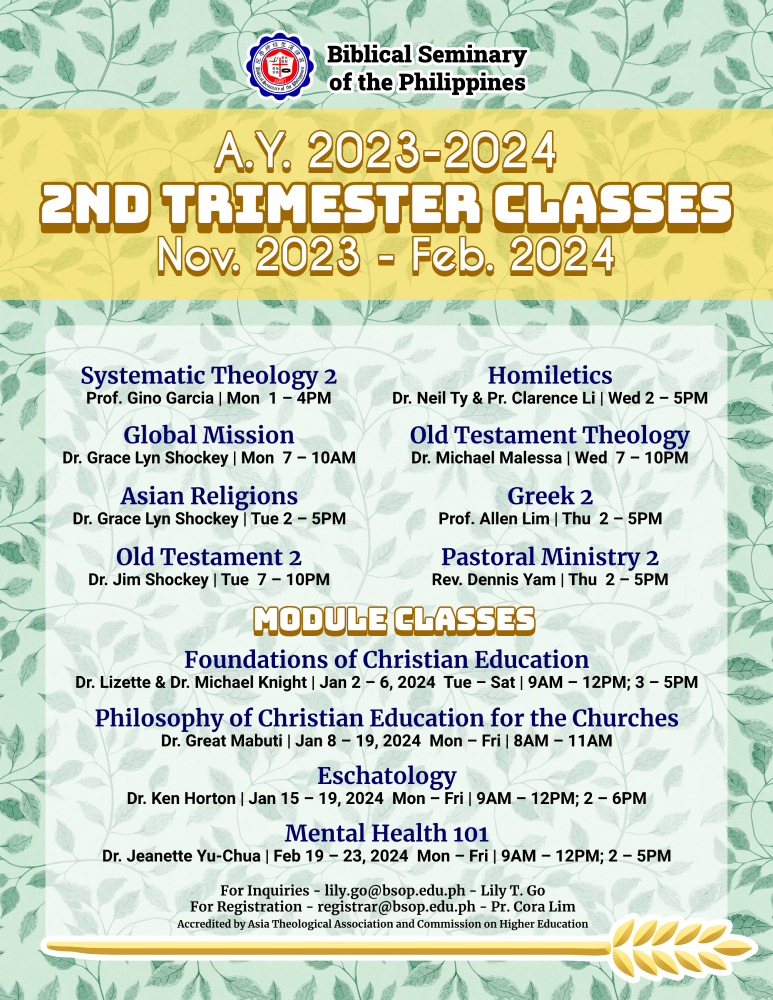 Biblical Seminary of the Philippines

A.Y. 2023-2024
2ND TRIMESTER CLASSES
Nov. 2023 - Feb. 2024

Systematic Theology 2
Prof. Gino Garcia | Mon 1 – 4PM

Global Mission
Dr. Grace Lyn Shockey | Mon 7 – 10AM

Asian Religions
Dr. Grace Lyn Shockey | Tue 2 – 5PM

Old Testament 2
Dr. Jim Shockey | Tue 7 – 10PM

Homiletics
Dr. Neil Ty & Pr. Clarence Li | Wed 2 – 5PM

Old Testament Theology
Dr. Michael Malessa | Wed 7 – 10PM

Greek 2
Prof. Allen Lim | Thu 2 – 5PM

Pastoral Ministry 2
Rev. Dennis Yam | Thu 2 – 5PM

MODULE CLASSES

Foundations of Christian Education
Dr. Lizette & Dr. Michael Knight | Jan 2 – 6, 2024 Tue – Sat | 9AM – 12PM; 3 – 5PM

Philosophy of Christian Education for the Churches
Dr. Great Mabuti | Jan 8 – 19, 2024 Mon – Fri | 8AM – 11AM

Eschatology
Dr. Ken Horton | Jan 15 – 19, 2024 Mon – Fri | 9AM – 12PM; 2 – 6PM

Mental Health 101
Dr. Jeanette Yu-Chua | Feb 19 – 23, 2024 Mon – Fri | 9AM – 12PM; 2 – 5PM

For Inquiries - lily.go@bsop.edu.ph - Lily T. Go
For Registration - registrar@bsop.edu.ph - Pr. Cora Lim
Accredited by Asia Theological Association and Commission on Higher Education